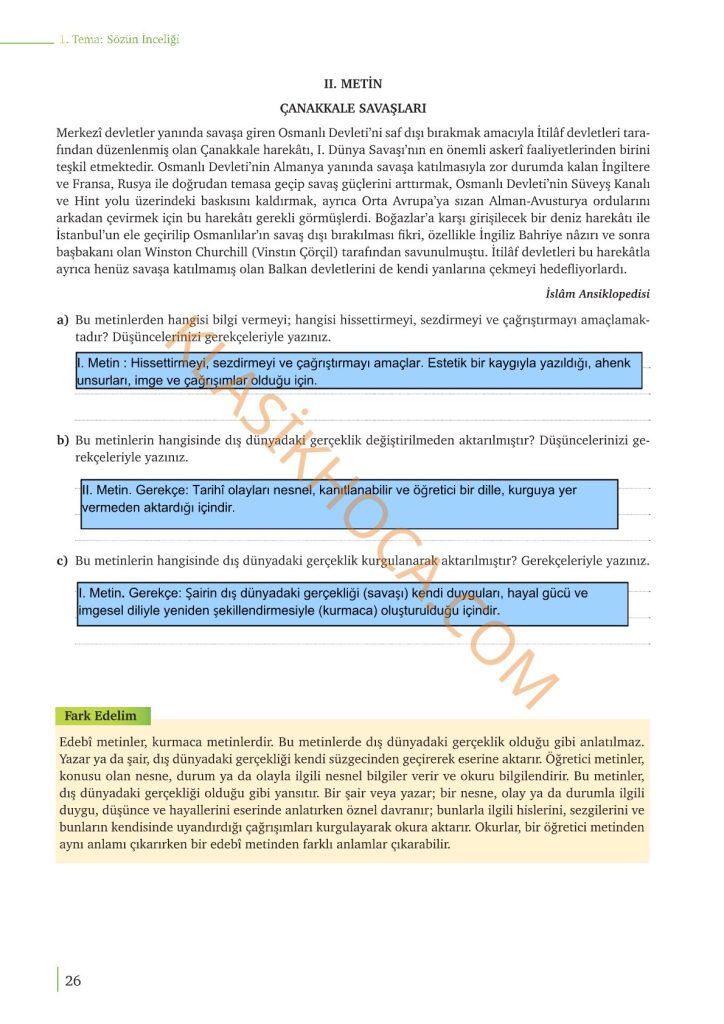 1. Tema: Sözün İnceliği

II. METİN

ÇANAKKALE SAVAŞLARI

Merkezî devletler yanında savaşa giren Osmanlı Devleti'ni saf dışı bırakmak amacıyla İtilâf devletleri tarafından düzenlenmiş olan Çanakkale harekâtı, I. Dünya Savaşı'nın en önemli askerî faaliyetlerinden birini teşkil etmektedir. Osmanlı Devleti'nin Almanya yanında savaşa katılmasıyla zor durumda kalan İngiltere ve Fransa, Rusya ile doğrudan temasa geçip savaş güçlerini arttırmak, Osmanlı Devleti'nin Süveyş Kanalı ve Hint yolu üzerindeki baskısını kaldırmak, ayrıca Orta Avrupa'ya sızan Alman-Avusturya ordularını arkadan çevirmek için bu harekâtı gerekli görmüşlerdi. Boğazlar'a karşı girişilecek bir deniz harekâtı ile İstanbul'un ele geçirilip Osmanlılar'ın savaş dışı bırakılması fikri, özellikle İngiliz Bahriye nâzırı ve sonra başbakanı olan Winston Churchill (Vinstın Çörçil) tarafından savunulmuştu. İtilâf devletleri bu harekâtla ayrıca henüz savaşa katılmamış olan Balkan devletlerini de kendi yanlarına çekmeyi hedefliyorlardı.

İslâm Ansiklopedisi

a) Bu metinlerden hangisi bilgi vermeyi; hangisi hissettirmeyi, sezdirmeyi ve çağrıştırmayı amaçlamaktadır? Düşüncelerinizi gerekçeleriyle yazınız.

I. Metin : Hissettirmeyi, sezdirmeyi ve çağrıştırmayı amaçlar. Estetik bir kaygıyla yazıldığı, ahenk unsurları, imge ve çağrışımlar olduğu için.

b) Bu metinlerin hangisinde dış dünyadaki gerçeklik değiştirilmeden aktarılmıştır? Düşüncelerinizi gerekçeleriyle yazınız.

II. Metin. Gerekçe: Tarihî olayları nesnel, kanıtlanabilir ve öğretici bir dille, kurguya yer vermeden aktardığı içindir.

c) Bu metinlerin hangisinde dış dünyadaki gerçeklik kurgulanarak aktarılmıştır? Gerekçeleriyle yazınız.

I. Metin. Gerekçe: Şairin dış dünyadaki gerçekliği (savaşı) kendi duyguları, hayal gücü ve imgesel diliyle yeniden şekillendirmesiyle (kurmaca) oluşturulduğu içindir.

KLASİKHOCA.COM

Fark Edelim

Edebî metinler, kurmaca metinlerdir. Bu metinlerde dış dünyadaki gerçeklik olduğu gibi anlatılmaz. Yazar ya da şair, dış dünyadaki gerçekliği kendi süzgecinden geçirerek eserine aktarır. Öğretici metinler, konusu olan nesne, durum ya da olayla ilgili nesnel bilgiler verir ve okuru bilgilendirir. Bu metinler, dış dünyadaki gerçekliği olduğu gibi yansıtır. Bir şair veya yazar; bir nesne, olay ya da durumla ilgili duygu, düşünce ve hayallerini eserinde anlatırken öznel davranır; bunlarla ilgili hislerini, sezgilerini ve bunların kendisinde uyandırdığı çağrışımları kurgulayarak okura aktarır. Okurlar, bir öğretici metinden aynı anlamı çıkarırken bir edebî metinden farklı anlamlar çıkarabilir.

26